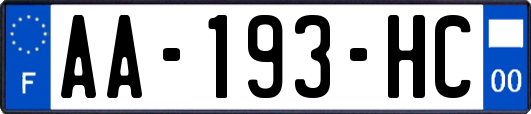 F
AA-193-HC
00